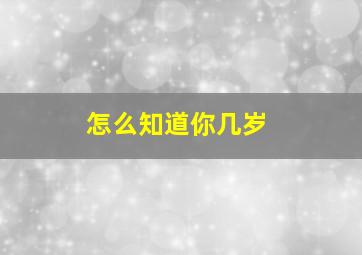 怎么知道你几岁